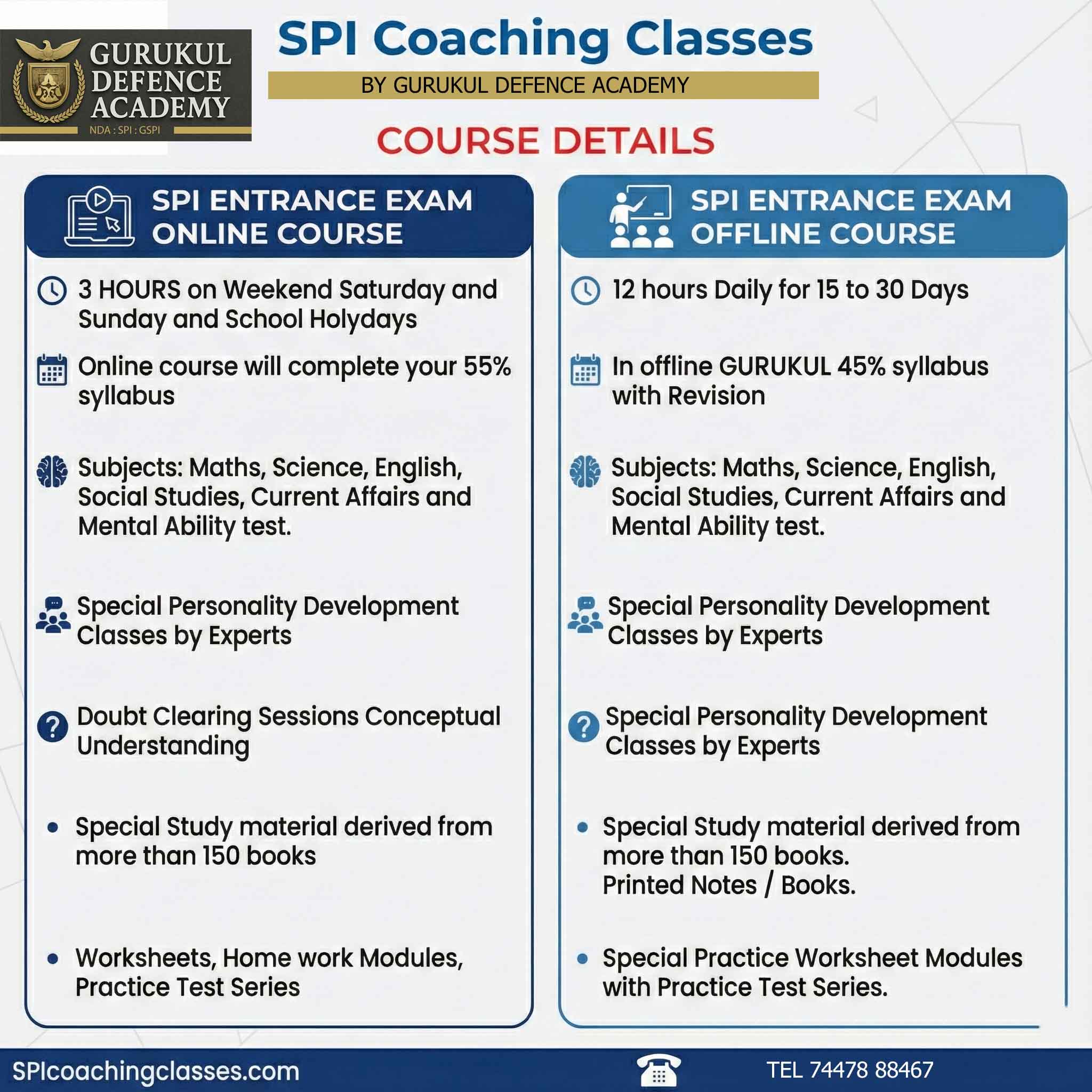 GURUKUL DEFENCE ACADEMY
NDA : SPI : GSPI

SPI Coaching Classes

BY GURUKUL DEFENCE ACADEMY

COURSE DETAILS

SPI ENTRANCE EXAM ONLINE COURSE

3 HOURS on Weekend Saturday and Sunday and School Holydays

Online course will complete your 55% syllabus

Subjects: Maths, Science, English, Social Studies, Current Affairs and Mental Ability test.

Special Personality Development Classes by Experts

Doubt Clearing Sessions Conceptual Understanding

• Special Study material derived from more than 150 books

• Worksheets, Home work Modules, Practice Test Series

SPI ENTRANCE EXAM OFFLINE COURSE

12 hours Daily for 15 to 30 Days

In offline GURUKUL 45% syllabus with Revision

Subjects: Maths, Science, English, Social Studies, Current Affairs and Mental Ability test.

Special Personality Development Classes by Experts

Special Personality Development Classes by Experts

• Special Study material derived from more than 150 books.
Printed Notes / Books.

• Special Practice Worksheet Modules with Practice Test Series.

SPIcoachingclasses.com

TEL 74478 88467